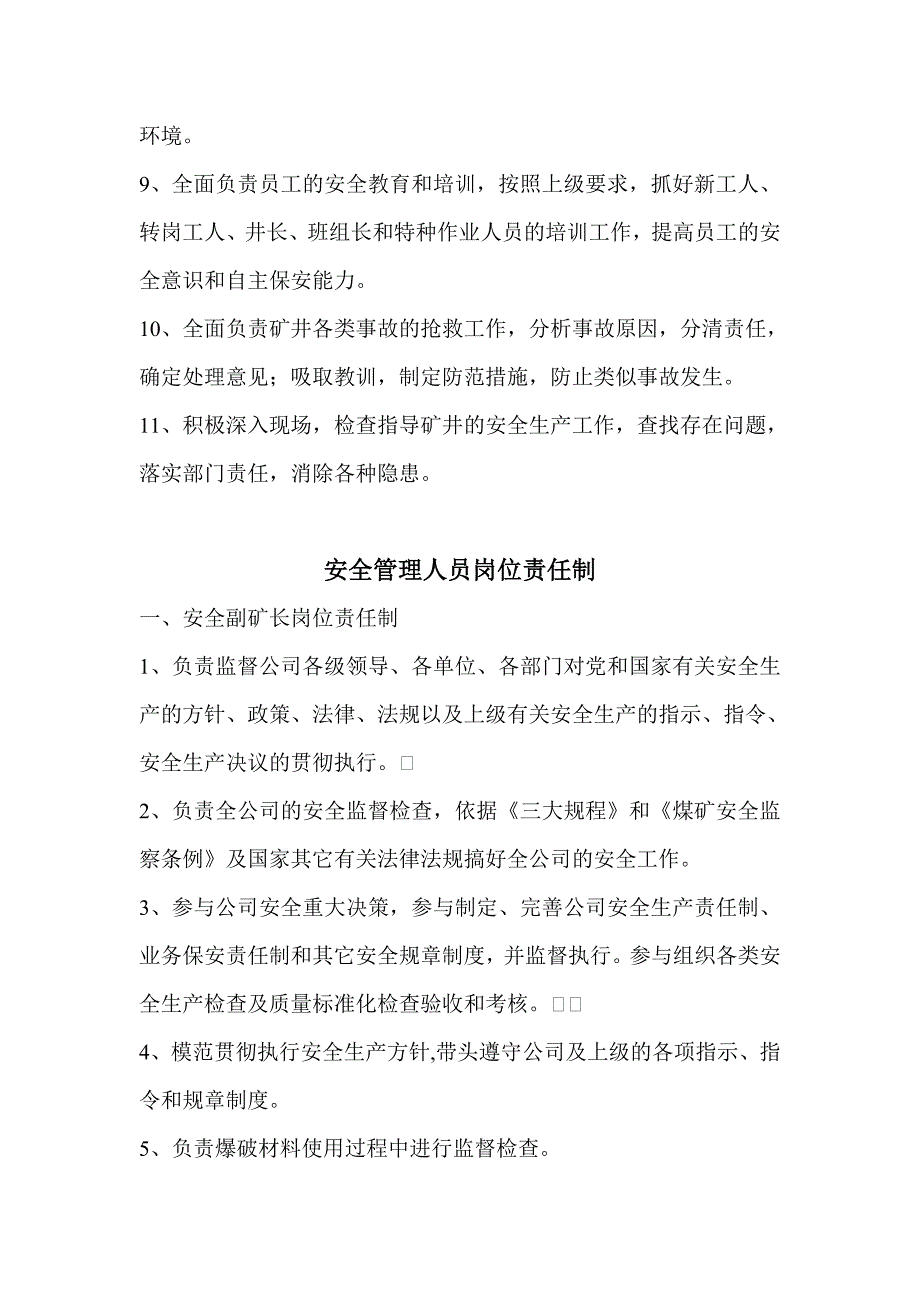 环境。

9、全面负责员工的安全教育和培训，按照上级要求，抓好新工人、转岗工人、井长、班组长和特种作业人员的培训工作，提高员工的安全意识和自主保安能力。

10、全面负责矿井各类事故的抢救工作，分析事故原因，分清责任，确定处理意见；吸取教训，制定防范措施，防止类似事故发生。

11、积极深入现场，检查指导矿井的安全生产工作，查找存在问题，落实部门责任，消除各种隐患。

安全管理人员岗位责任制

一、安全副矿长岗位责任制

1、负责监督公司各级领导、各单位、各部门对党和国家有关安全生产的方针、政策、法律、法规以及上级有关安全生产的指示、指令、安全生产决议的贯彻执行。□

2、负责全公司的安全监督检查，依据《三大规程》和《煤矿安全监察条例》及国家其它有关法律法规搞好全公司的安全工作。

3、参与公司安全重大决策，参与制定、完善公司安全生产责任制、业务保安责任制和其它安全规章制度，并监督执行。参与组织各类安全生产检查及质量标准化检查验收和考核。□□

4、模范贯彻执行安全生产方针,带头遵守公司及上级的各项指示、指令和规章制度。

5、负责爆破材料使用过程中进行监督检查。